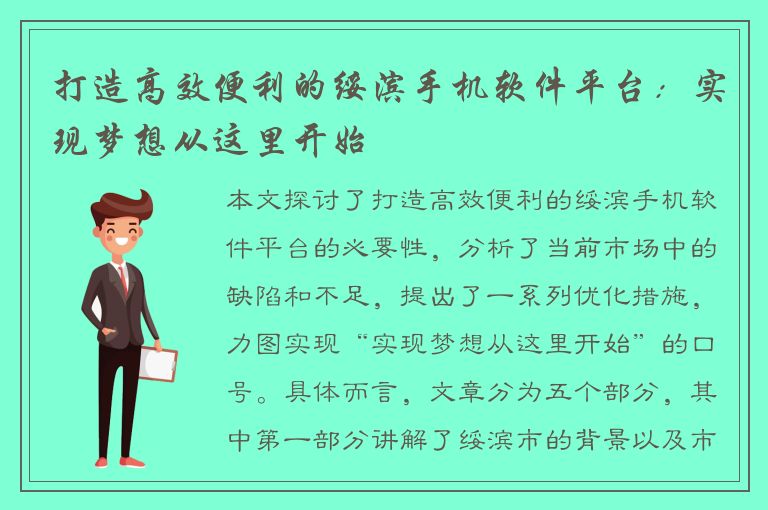 打造高效便利的绥滨手机软件平台：实现梦想从这里开始

本文探讨了打造高效便利的绥滨手机软件平台的必要性，分析了当前市场中的缺陷和不足，提出了一系列优化措施，力图实现“实现梦想从这里开始”的口号。具体而言，文章分为五个部分，其中第一部分讲解了绥滨市的背景以及市